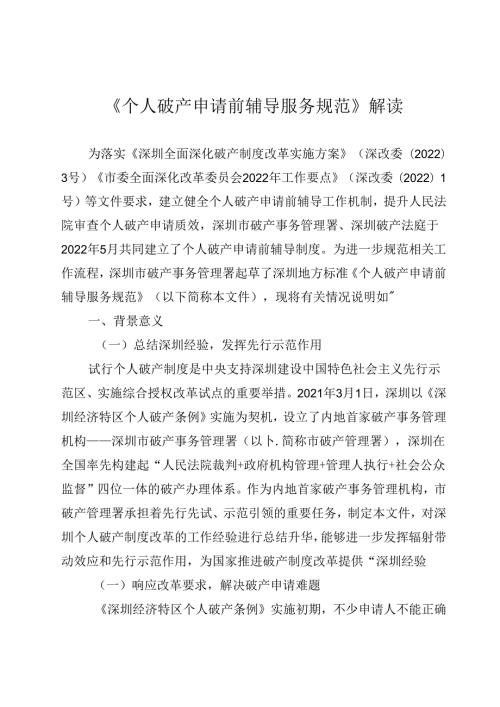 《个人破产申请前辅导服务规范》解读

为落实《深圳全面深化破产制度改革实施方案》（深改委〔2022〕3号）《市委全面深化改革委员会2022年工作要点》（深改委〔2022〕1号）等文件要求，建立健全个人破产申请前辅导工作机制，提升人民法院审查个人破产申请质效，深圳市破产事务管理署、深圳破产法庭于2022年5月共同建立了个人破产申请前辅导制度。为进一步规范相关工作流程，深圳市破产事务管理署起草了深圳地方标准《个人破产申请前辅导服务规范》（以下简称本文件），现将有关情况说明如"

一、背景意义

（一）总结深圳经验，发挥先行示范作用

试行个人破产制度是中央支持深圳建设中国特色社会主义先行示范区、实施综合授权改革试点的重要举措。2021年3月1日，深圳以《深圳经济特区个人破产条例》实施为契机，设立了内地首家破产事务管理机构——深圳市破产事务管理署（以卜.简称市破产管理署），深圳在全国率先构建起“人民法院裁判+政府机构管理+管理人执行+社会公众监督”四位一体的破产办理体系。作为内地首家破产事务管理机构，市破产管理署承担着先行先试、示范引领的重要任务，制定本文件，对深圳个人破产制度改革的工作经验进行总结升华，能够进一步发挥辐射带动效应和先行示范作用，为国家推进破产制度改革提供“深圳经验

（一）响应改革要求，解决破产申请难题

《深圳经济特区个人破产条例》实施初期，不少申请人不能正确